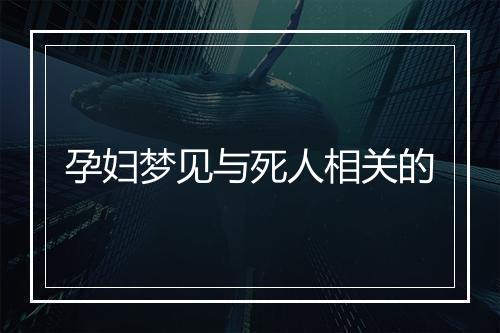 孕妇梦见与死人相关的